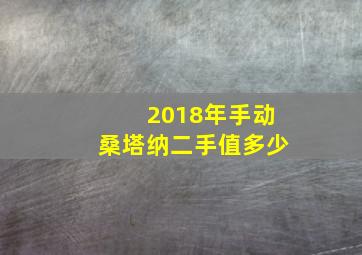 2018年手动
桑塔纳二手值多少